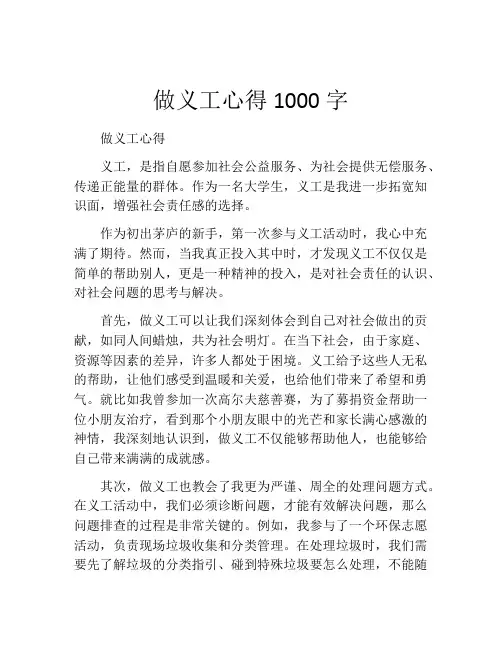 做义工心得 1000 字

做义工心得

义工，是指自愿参加社会公益服务、为社会提供无偿服务、传递正能量的群体。作为一名大学生，义工是我进一步拓宽知识面，增强社会责任感的选择。

作为初出茅庐的新手，第一次参与义工活动时，我心中充满了期待。然而，当我真正投入其中时，才发现义工不仅仅是简单的帮助别人，更是一种精神的投入，是对社会责任的认识、对社会问题的思考与解决。

首先，做义工可以让我们深刻体会到自己对社会做出的贡献，如同人间蜡烛，共为社会明灯。在当下社会，由于家庭、资源等因素的差异，许多人都处于困境。义工给予这些人无私的帮助，让他们感受到温暖和关爱，也给他们带来了希望和勇气。就比如我曾参加一次高尔夫慈善赛，为了募捐资金帮助一位小朋友治疗，看到那个小朋友眼中的光芒和家长满心感激的神情，我深刻地认识到，做义工不仅能够帮助他人，也能够给自己带来满满的成就感。

其次，做义工也教会了我更为严谨、周全的处理问题方式。在义工活动中，我们必须诊断问题，才能有效解决问题，那么问题排查的过程是非常关键的。例如，我参与了一个环保志愿活动，负责现场垃圾收集和分类管理。在处理垃圾时，我们需要先了解垃圾的分类指引、碰到特殊垃圾要怎么处理，不能随